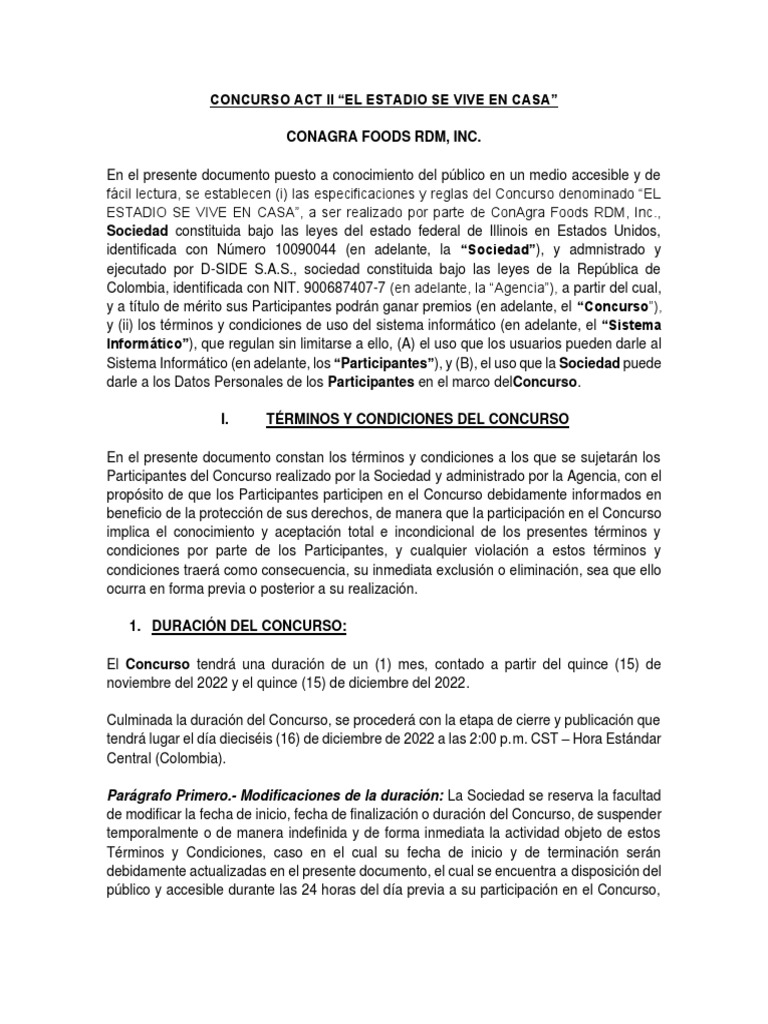 CONCURSO ACT II “EL ESTADIO SE VIVE EN CASA”

CONAGRA FOODS RDM, INC.

En el presente documento puesto a conocimiento del público en un medio accesible y de fácil lectura, se establecen (i) las especificaciones y reglas del Concurso denominado “EL ESTADIO SE VIVE EN CASA”, a ser realizado por parte de ConAgra Foods RDM, Inc., Sociedad constituida bajo las leyes del estado federal de Illinois en Estados Unidos, identificada con Número 10090044 (en adelante, la “Sociedad”), y admnistrado y ejecutado por D-SIDE S.A.S., sociedad constituida bajo las leyes de la República de Colombia, identificada con NIT. 900687407-7 (en adelante, la “Agencia”), a partir del cual, y a título de mérito sus Participantes podrán ganar premios (en adelante, el “Concurso”), y (ii) los términos y condiciones de uso del sistema informático (en adelante, el “Sistema Informático”), que regulan sin limitarse a ello, (A) el uso que los usuarios pueden darle al Sistema Informático (en adelante, los “Participantes”), y (B), el uso que la Sociedad puede darle a los Datos Personales de los Participantes en el marco delConcurso.

I. TÉRMINOS Y CONDICIONES DEL CONCURSO

En el presente documento constan los términos y condiciones a los que se sujetarán los Participantes del Concurso realizado por la Sociedad y administrado por la Agencia, con el propósito de que los Participantes participen en el Concurso debidamente informados en beneficio de la protección de sus derechos, de manera que la participación en el Concurso implica el conocimiento y aceptación total e incondicional de los presentes términos y condiciones por parte de los Participantes, y cualquier violación a estos términos y condiciones traerá como consecuencia, su inmediata exclusión o eliminación, sea que ello ocurra en forma previa o posterior a su realización.

1. DURACIÓN DEL CONCURSO:

El Concurso tendrá una duración de un (1) mes, contado a partir del quince (15) de noviembre del 2022 y el quince (15) de diciembre del 2022.

Culminada la duración del Concurso, se procederá con la etapa de cierre y publicación que tendrá lugar el día dieciséis (16) de diciembre de 2022 a las 2:00 p.m. CST – Hora Estándar Central (Colombia).

Parágrafo Primero.- Modificaciones de la duración: La Sociedad se reserva la facultad de modificar la fecha de inicio, fecha de finalización o duración del Concurso, de suspender temporalmente o de manera indefinida y de forma inmediata la actividad objeto de estos Términos y Condiciones, caso en el cual su fecha de inicio y de terminación serán debidamente actualizadas en el presente documento, el cual se encuentra a disposición del público y accesible durante las 24 horas del día previa a su participación en el Concurso,